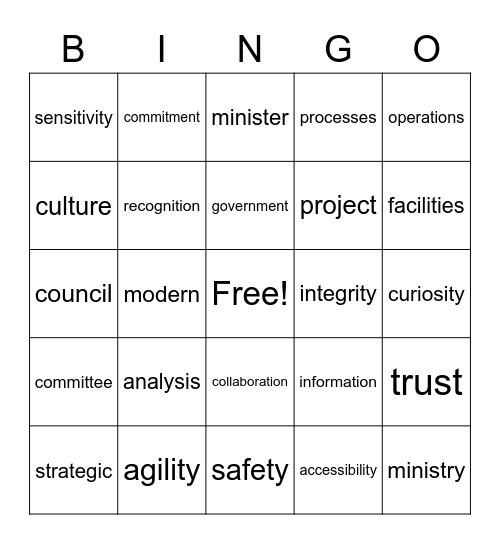 | B | I | N | G | O |
|---|---|---|---|---|
| sensitivity | commitment | minister | processes | operations |
| culture | recognition | government | project | facilities |
| council | modern | Free! | integrity | curiosity |
| committee | analysis | collaboration | information | trust |
| strategic | agility | safety | accessibility | ministry |